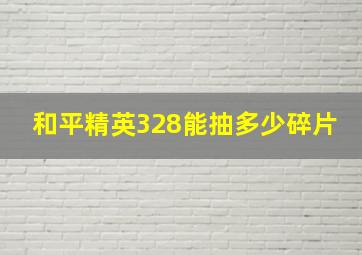 和平精英328能抽多少碎片